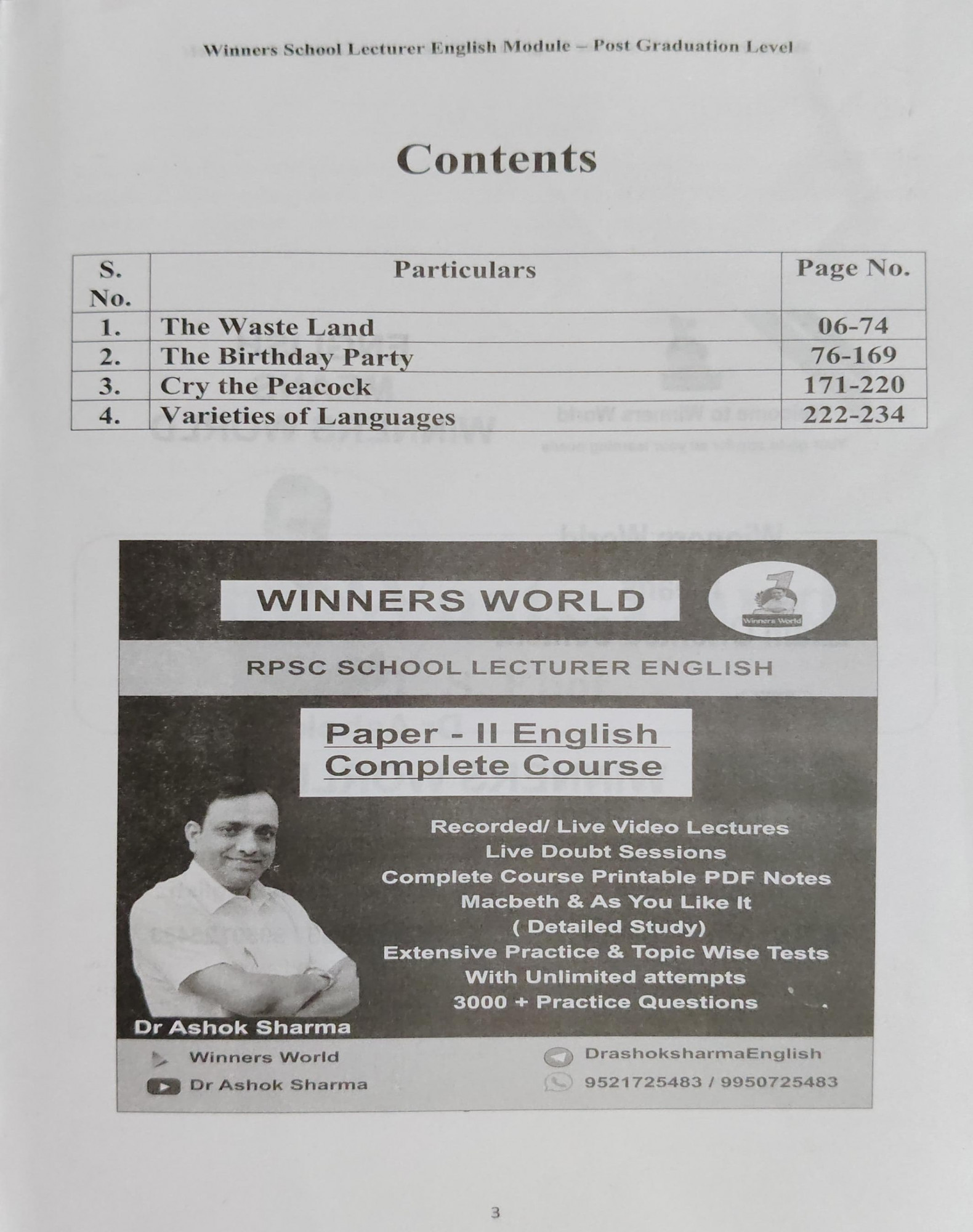 Winners School Lecturer English Module – Post Graduation Level

Contents

| S. No. | Particulars | Page No. |
|---|---|---|
| 1. | The Waste Land | 06-74 |
| 2. | The Birthday Party | 76-169 |
| 3. | Cry the Peacock | 171-220 |
| 4. | Varieties of Languages | 222-234 |

WINNERS WORLD

Winners World

RPSC SCHOOL LECTURER ENGLISH

Paper - II English
Complete Course

Recorded/ Live Video Lectures
Live Doubt Sessions
Complete Course Printable PDF Notes
Macbeth & As You Like It
( Detailed Study)
Extensive Practice & Topic Wise Tests
With Unlimited attempts
3000 + Practice Questions

Dr Ashok Sharma

Winners World
Dr Ashok Sharma
DrashoksharmaEnglish
9521725483 / 9950725483

3